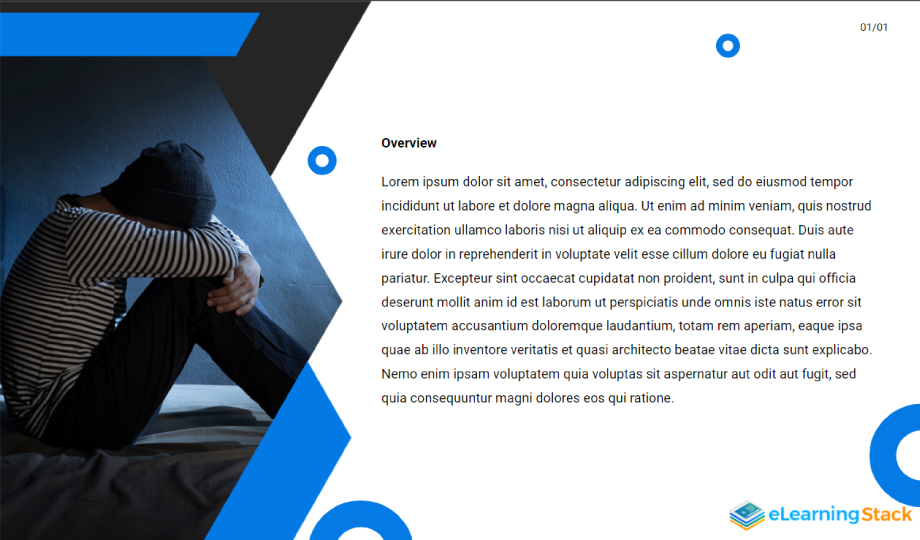 01/01

Overview

Lorem ipsum dolor sit amet, consectetur adipiscing elit, sed do eiusmod tempor incididunt ut labore et dolore magna aliqua. Ut enim ad minim veniam, quis nostrud exercitation ullamco laboris nisi ut aliquip ex ea commodo consequat. Duis aute irure dolor in reprehenderit in voluptate velit esse cillum dolore eu fugiat nulla pariatur. Excepteur sint occaecat cupidatat non proident, sunt in culpa qui officia deserunt mollit anim id est laborum ut perspiciatis unde omnis iste natus error sit voluptatem accusantium doloremque laudantium, totam rem aperiam, eaque ipsa quae ab illo inventore veritatis et quasi architecto beatae vitae dicta sunt explicabo. Nemo enim ipsam voluptatem quia voluptas sit aspernatur aut odit aut fugit, sed quia consequuntur magni dolores eos qui ratione.

eLearningStack